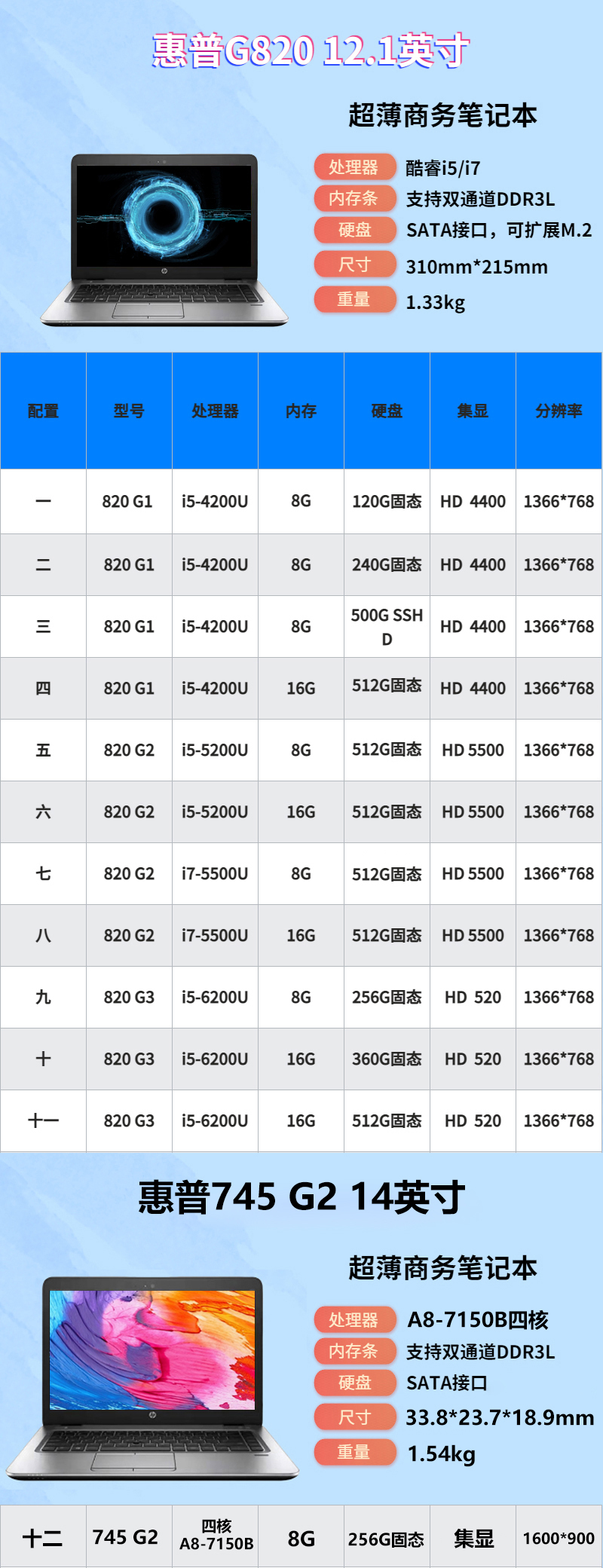 惠普G820 12.1英寸

超薄商务笔记本

处理器 酷睿i5/i7
内存条 支持双通道DDR3L
硬盘 SATA接口，可扩展M.2
尺寸 310mm*215mm
重量 1.33kg

| 配置 | 型号 | 处理器 | 内存 | 硬盘 | 集显 | 分辨率 |
|---|---|---|---|---|---|---|
| 一 | 820 G1 | i5-4200U | 8G | 120G固态 | HD 4400 | 1366*768 |
| 二 | 820 G1 | i5-4200U | 8G | 240G固态 | HD 4400 | 1366*768 |
| 三 | 820 G1 | i5-4200U | 8G | 500G SSHD | HD 4400 | 1366*768 |
| 四 | 820 G1 | i5-4200U | 16G | 512G固态 | HD 4400 | 1366*768 |
| 五 | 820 G2 | i5-5200U | 8G | 512G固态 | HD 5500 | 1366*768 |
| 六 | 820 G2 | i5-5200U | 16G | 512G固态 | HD 5500 | 1366*768 |
| 七 | 820 G2 | i7-5500U | 8G | 512G固态 | HD 5500 | 1366*768 |
| 八 | 820 G2 | i7-5500U | 16G | 512G固态 | HD 5500 | 1366*768 |
| 九 | 820 G3 | i5-6200U | 8G | 256G固态 | HD 520 | 1366*768 |
| 十 | 820 G3 | i5-6200U | 16G | 360G固态 | HD 520 | 1366*768 |
| 十一 | 820 G3 | i5-6200U | 16G | 512G固态 | HD 520 | 1366*768 |

惠普745 G2 14英寸

超薄商务笔记本

处理器 A8-7150B四核
内存条 支持双通道DDR3L
硬盘 SATA接口
尺寸 33.8*23.7*18.9mm
重量 1.54kg

| 十二 | 745 G2 | 四核 A8-7150B | 8G | 256G固态 | 集显 | 1600*900 |
|---|---|---|---|---|---|---|